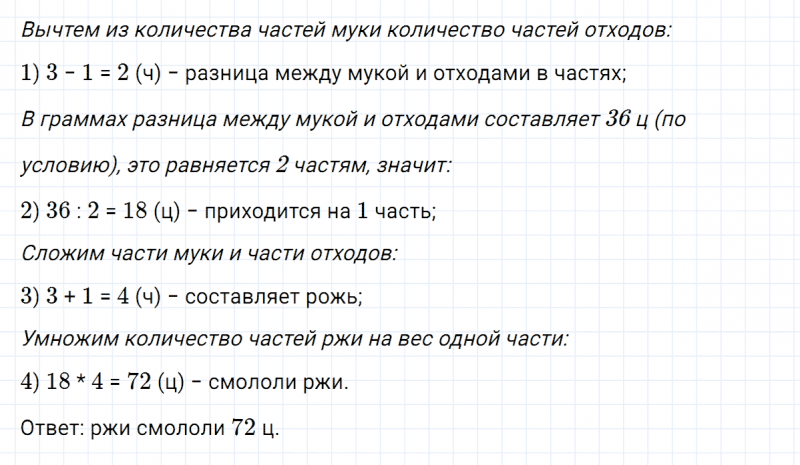 Вычтем из количества частей муки количество частей отходов:

1) $3 - 1 = 2$ (ч) – разница между мукой и отходами в частях;

В граммах разница между мукой и отходами составляет $36$ ц (по условию), это равняется $2$ частям, значит:

2) $36 : 2 = 18$ (ц) – приходится на $1$ часть;

Сложим части муки и части отходов:

3) $3 + 1 = 4$ (ч) – составляет рожь;

Умножим количество частей ржи на вес одной части:

4) $18 * 4 = 72$ (ц) – смололи ржи.

Ответ: ржи смололи $72$ ц.